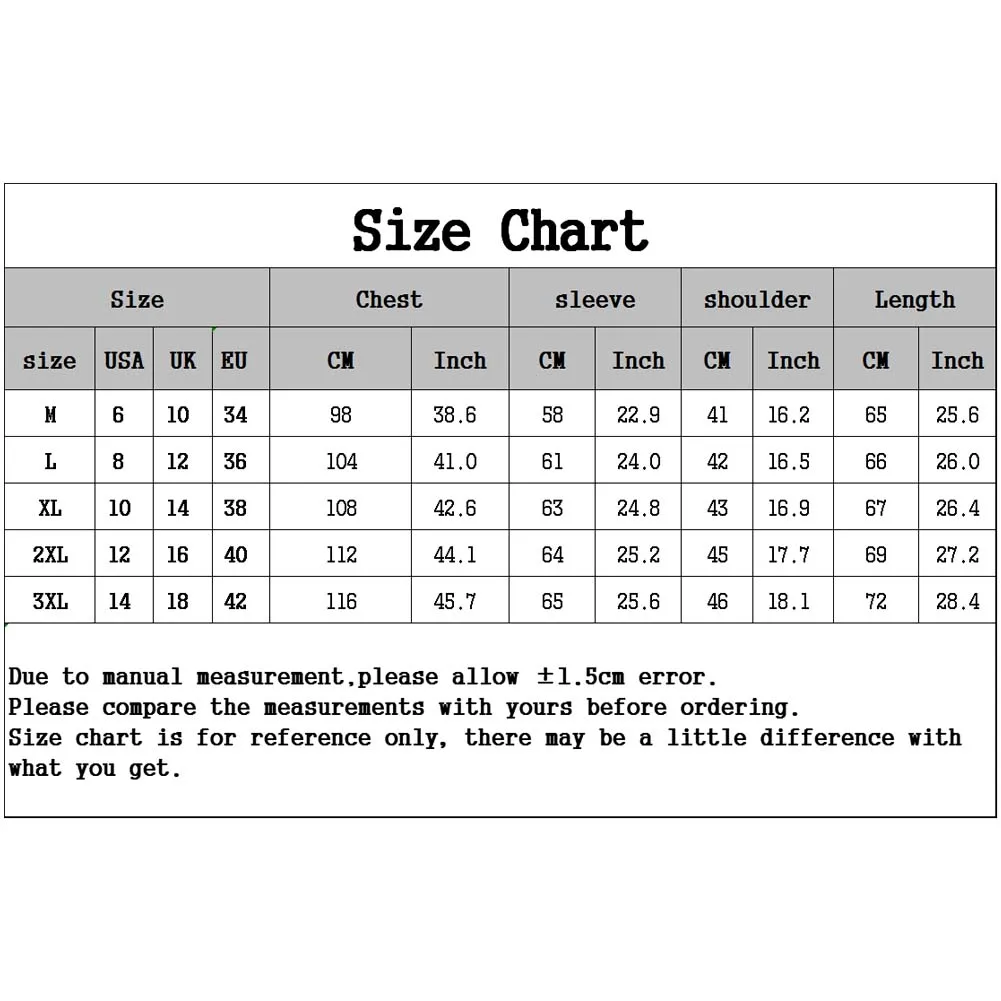 Size Chart

| Size | | | | Chest | | sleeve | | shoulder | | Length | |
|---|---|---|---|---|---|---|---|---|---|---|---|
| size | USA | UK | EU | CM | Inch | CM | Inch | CM | Inch | CM | Inch |
| M | 6 | 10 | 34 | 98 | 38.6 | 58 | 22.9 | 41 | 16.2 | 65 | 25.6 |
| L | 8 | 12 | 36 | 104 | 41.0 | 61 | 24.0 | 42 | 16.5 | 66 | 26.0 |
| XL | 10 | 14 | 38 | 108 | 42.6 | 63 | 24.8 | 43 | 16.9 | 67 | 26.4 |
| 2XL | 12 | 16 | 40 | 112 | 44.1 | 64 | 25.2 | 45 | 17.7 | 69 | 27.2 |
| 3XL | 14 | 18 | 42 | 116 | 45.7 | 65 | 25.6 | 46 | 18.1 | 72 | 28.4 |

Due to manual measurement,please allow ±1.5cm error.
Please compare the measurements with yours before ordering.
Size chart is for reference only, there may be a little difference with what you get.